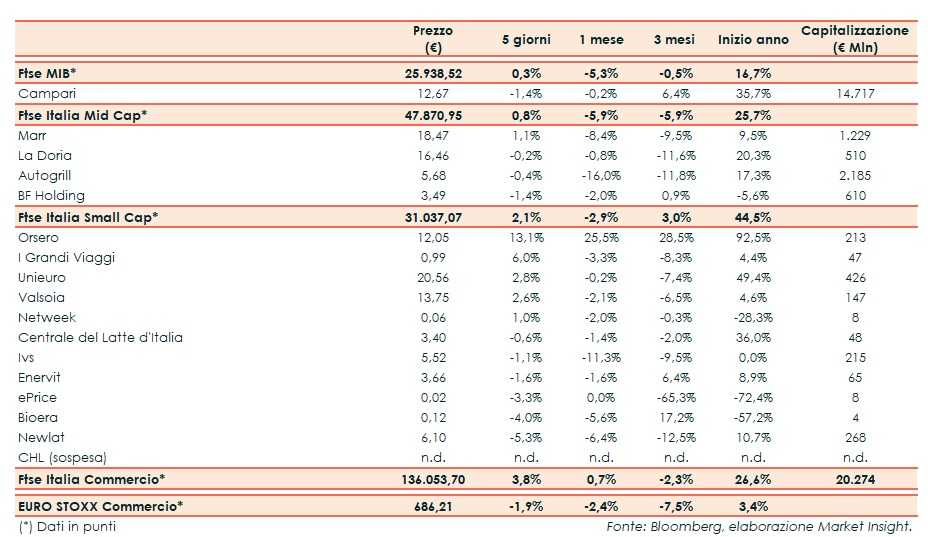 |  | Prezzo (€) | 5 giorni | 1 mese | 3 mesi | Inizio anno | Capitalizzazione (€ Mln) |
|---|---|---|---|---|---|---|
| **Ftse MIB*** | **25.938,52** | **0,3%** | **-5,3%** | **-0,5%** | **16,7%** | |
| Campari | 12,67 | -1,4% | -0,2% | 6,4% | 35,7% | 14.717 |
| **Ftse Italia Mid Cap*** | **47.870,95** | **0,8%** | **-5,9%** | **-5,9%** | **25,7%** | |
| Marr | 18,47 | 1,1% | -8,4% | -9,5% | 9,5% | 1.229 |
| La Doria | 16,46 | -0,2% | -0,8% | -11,6% | 20,3% | 510 |
| Autogrill | 5,68 | -0,4% | -16,0% | -11,8% | 17,3% | 2.185 |
| BF Holding | 3,49 | -1,4% | -2,0% | 0,9% | -5,6% | 610 |
| **Ftse Italia Small Cap*** | **31.037,07** | **2,1%** | **-2,9%** | **3,0%** | **44,5%** | |
| Orsero | 12,05 | 13,1% | 25,5% | 28,5% | 92,5% | 213 |
| I Grandi Viaggi | 0,99 | 6,0% | -3,3% | -8,3% | 4,4% | 47 |
| Unieuro | 20,56 | 2,8% | -0,2% | -7,4% | 49,4% | 426 |
| Valsoia | 13,75 | 2,6% | -2,1% | -6,5% | 4,6% | 147 |
| Netweek | 0,06 | 1,0% | -2,0% | -0,3% | -28,3% | 8 |
| Centrale del Latte d'Italia | 3,40 | -0,6% | -1,4% | -2,0% | 36,0% | 48 |
| Ivs | 5,52 | -1,1% | -11,3% | -9,5% | 0,0% | 215 |
| Enervit | 3,66 | -1,6% | -1,6% | 6,4% | 8,9% | 65 |
| ePrice | 0,02 | -3,3% | 0,0% | -65,3% | -72,4% | 8 |
| Bioera | 0,12 | -4,0% | -5,6% | 17,2% | -57,2% | 4 |
| Newlat | 6,10 | -5,3% | -6,4% | -12,5% | 10,7% | 268 |
| CHL (sospesa) | n.d. | n.d. | n.d. | n.d. | n.d. | n.d. |
| **Ftse Italia Commercio*** | **136.053,70** | **3,8%** | **0,7%** | **-2,3%** | **26,6%** | **20.274** |
| **EURO STOXX Commercio*** | **686,21** | **-1,9%** | **-2,4%** | **-7,5%** | **3,4%** | |

(*) Dati in punti

Fonte: Bloomberg, elaborazione Market Insight.